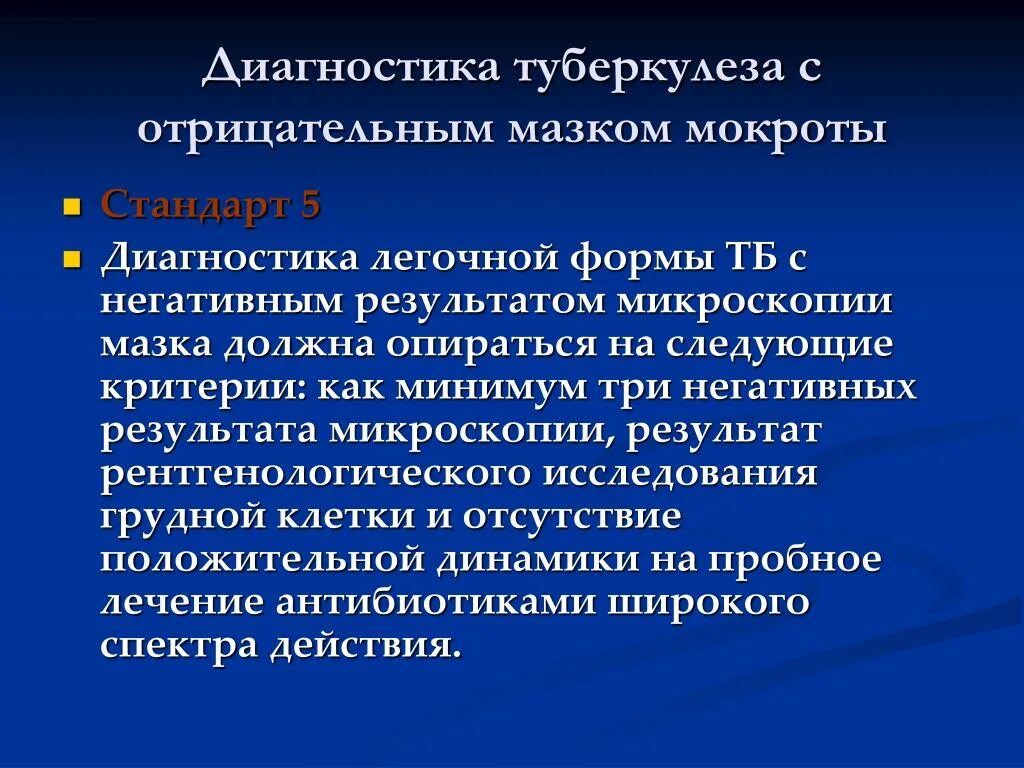 Диагностика туберкулеза с отрицательным мазком мокроты

• Стандарт 5
• Диагностика легочной формы ТБ с негативным результатом микроскопии мазка должна опираться на следующие критерии: как минимум три негативных результата микроскопии, результат рентгенологического исследования грудной клетки и отсутствие положительной динамики на пробное лечение антибиотиками широкого спектра действия.